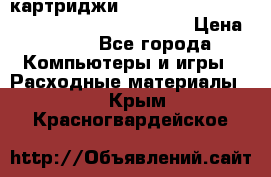 картриджи

Цена

Все города

Компьютеры и игры

Расходные материалы

Крым

Красногвардейское

http://Объявлений.сайт